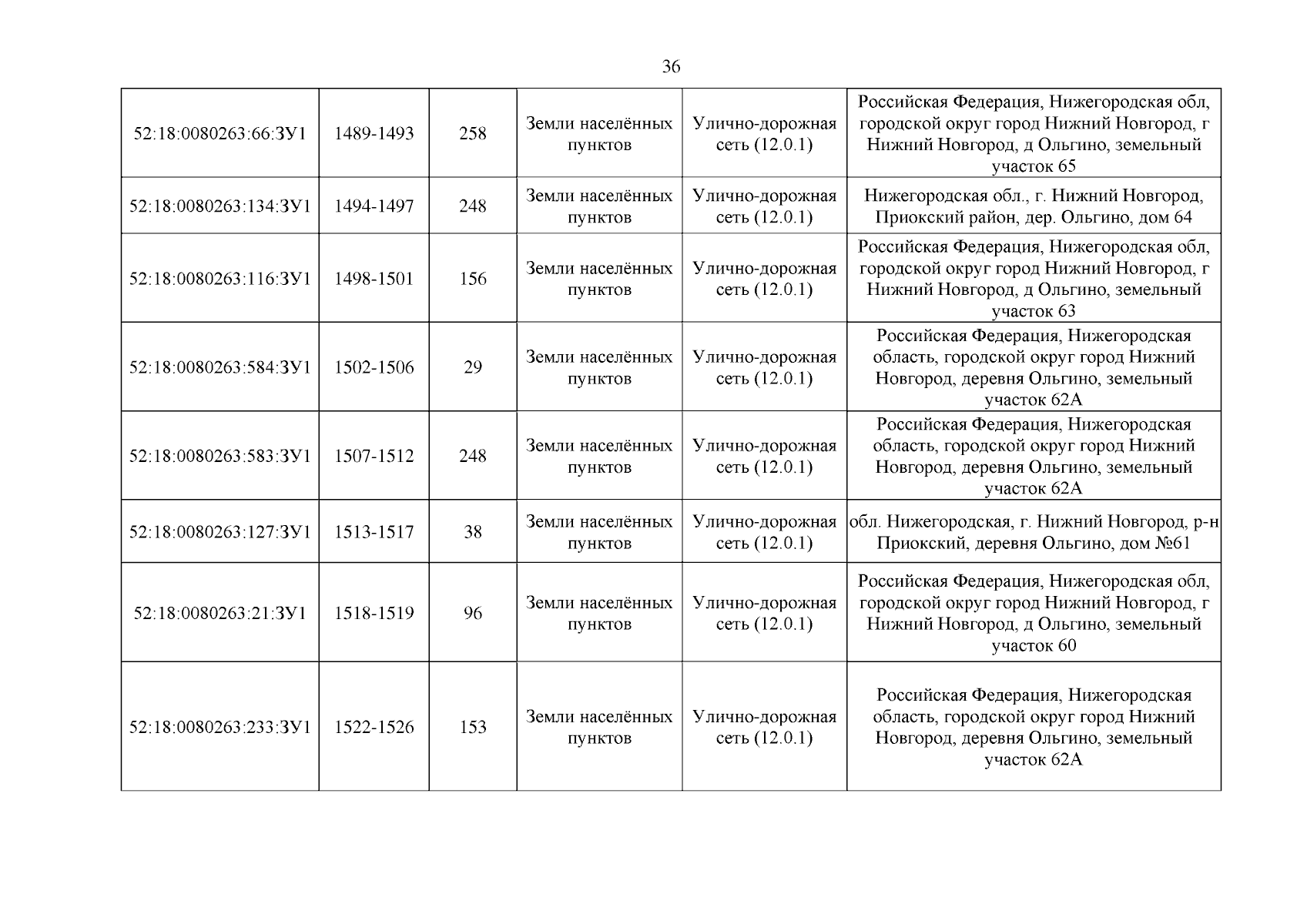 36

| | | | | | |
|---|---|---|---|---|---|
| 52:18:0080263:66:ЗУ1 | 1489-1493 | 258 | Земли населённых пунктов | Улично-дорожная сеть (12.0.1) | Российская Федерация, Нижегородская обл, городской округ город Нижний Новгород, г Нижний Новгород, д Ольгино, земельный участок 65 |
| 52:18:0080263:134:ЗУ1 | 1494-1497 | 248 | Земли населённых пунктов | Улично-дорожная сеть (12.0.1) | Нижегородская обл., г. Нижний Новгород, Приокский район, дер. Ольгино, дом 64 |
| 52:18:0080263:116:ЗУ1 | 1498-1501 | 156 | Земли населённых пунктов | Улично-дорожная сеть (12.0.1) | Российская Федерация, Нижегородская обл, городской округ город Нижний Новгород, г Нижний Новгород, д Ольгино, земельный участок 63 |
| 52:18:0080263:584:ЗУ1 | 1502-1506 | 29 | Земли населённых пунктов | Улично-дорожная сеть (12.0.1) | Российская Федерация, Нижегородская область, городской округ город Нижний Новгород, деревня Ольгино, земельный участок 62А |
| 52:18:0080263:583:ЗУ1 | 1507-1512 | 248 | Земли населённых пунктов | Улично-дорожная сеть (12.0.1) | Российская Федерация, Нижегородская область, городской округ город Нижний Новгород, деревня Ольгино, земельный участок 62А |
| 52:18:0080263:127:ЗУ1 | 1513-1517 | 38 | Земли населённых пунктов | Улично-дорожная сеть (12.0.1) | обл. Нижегородская, г. Нижний Новгород, р-н Приокский, деревня Ольгино, дом №61 |
| 52:18:0080263:21:ЗУ1 | 1518-1519 | 96 | Земли населённых пунктов | Улично-дорожная сеть (12.0.1) | Российская Федерация, Нижегородская обл, городской округ город Нижний Новгород, г Нижний Новгород, д Ольгино, земельный участок 60 |
| 52:18:0080263:233:ЗУ1 | 1522-1526 | 153 | Земли населённых пунктов | Улично-дорожная сеть (12.0.1) | Российская Федерация, Нижегородская область, городской округ город Нижний Новгород, деревня Ольгино, земельный участок 62А |